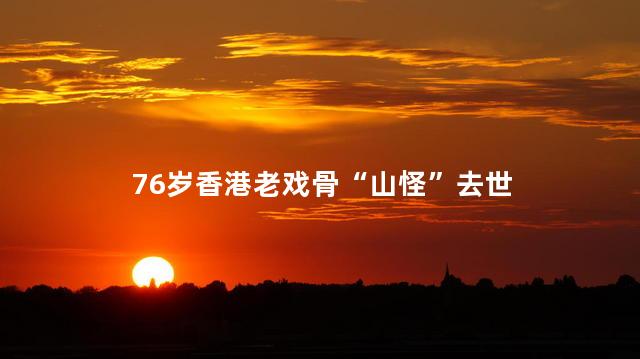 76岁香港老戏骨“山怪”去世